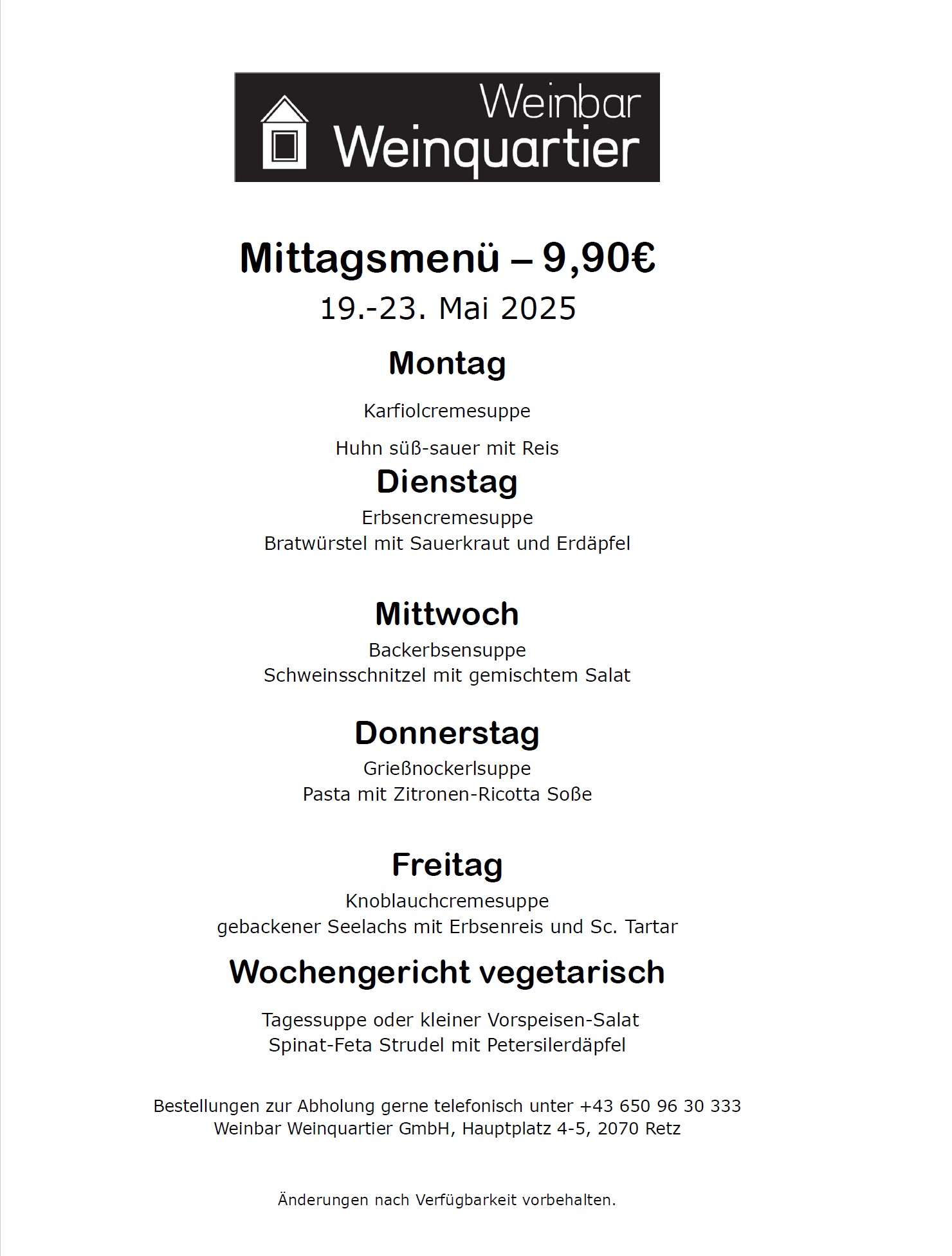 Weinbar
Weinquartier

Mittagsmenü – 9,90€
19.-23. Mai 2025

Montag

Karfiolcremesuppe

Huhn süß-sauer mit Reis

Dienstag

Erbsencremesuppe
Bratwürstel mit Sauerkraut und Erdäpfel

Mittwoch

Backerbsensuppe
Schweinsschnitzel mit gemischtem Salat

Donnerstag

Grießnockerlsuppe
Pasta mit Zitronen-Ricotta Soße

Freitag

Knoblauchcremesuppe
gebackener Seelachs mit Erbsenreis und Sc. Tartar

Wochengericht vegetarisch

Tagessuppe oder kleiner Vorspeisen-Salat
Spinat-Feta Strudel mit Petersilerdäpfel

Bestellungen zur Abholung gerne telefonisch unter +43 650 96 30 333
Weinbar Weinquartier GmbH, Hauptplatz 4-5, 2070 Retz

Änderungen nach Verfügbarkeit vorbehalten.